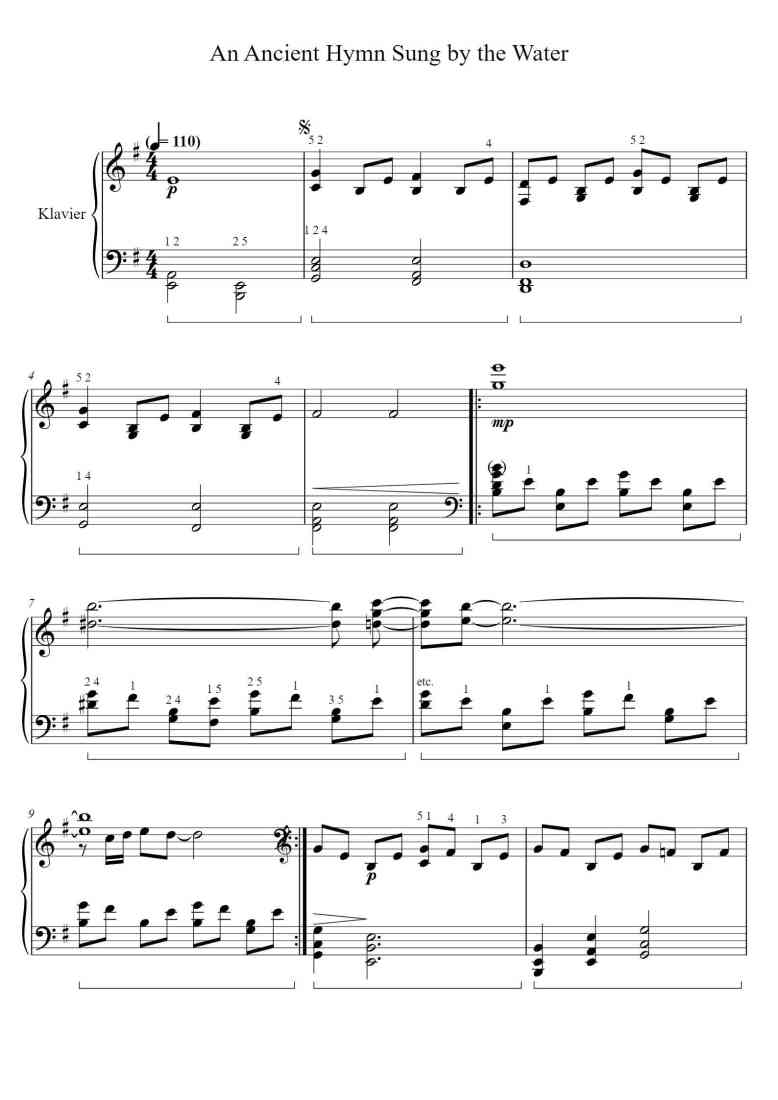 An Ancient Hymn Sung by the Water

(♩= 110)

Klavier

p

5 2

4

5 2

1 2

2 5

1 2 4

4

5 2

4

1 4

mp

1

7

2 4

1

2 4

1 5

2 5

1

3 5

1

etc.

1

1

1

9

5 1

4

1

3

p